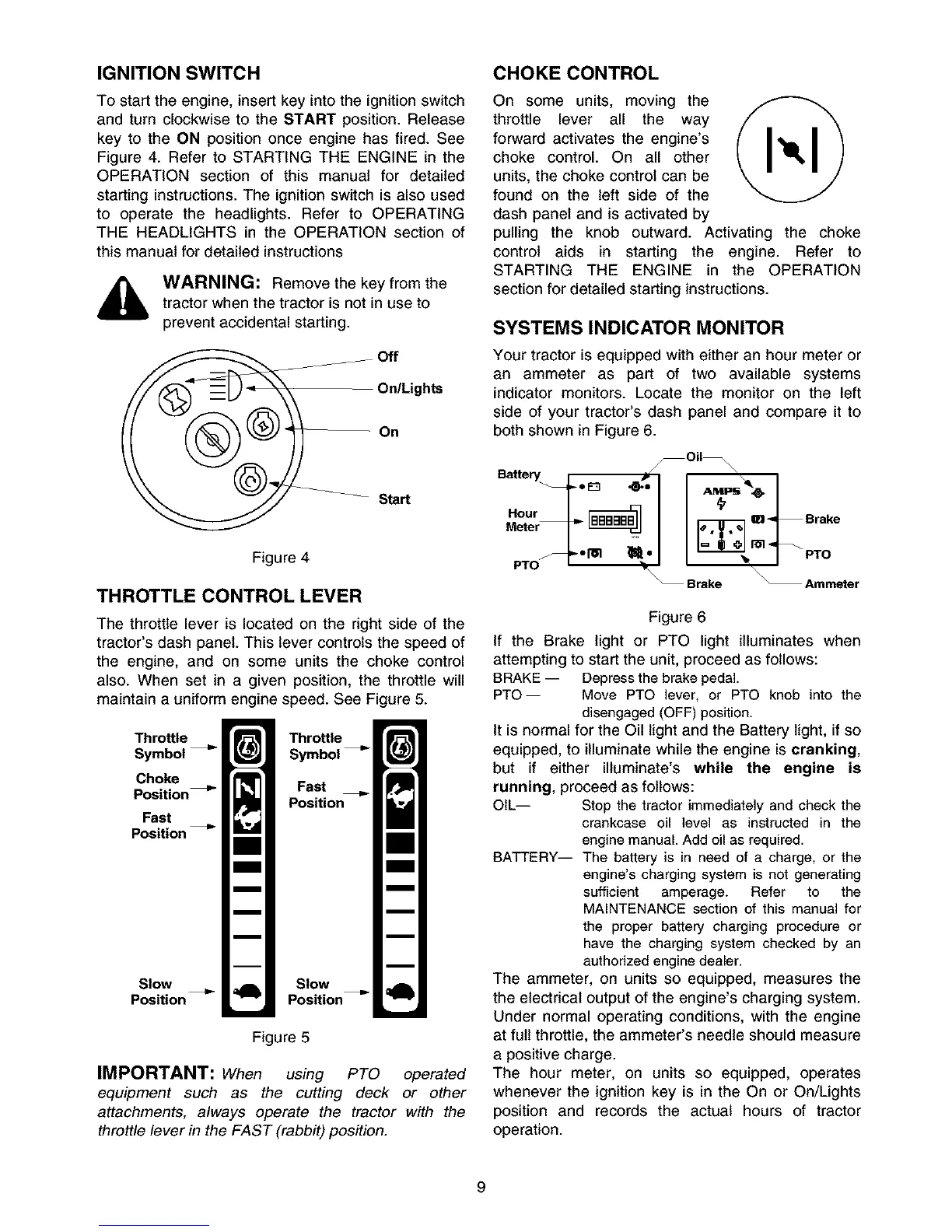 IGNITION SWITCH

To start the engine, insert key into the ignition switch and turn clockwise to the START position. Release key to the ON position once engine has fired. See Figure 4. Refer to STARTING THE ENGINE in the OPERATION section of this manual for detailed starting instructions. The ignition switch is also used to operate the headlights. Refer to OPERATING THE HEADLIGHTS in the OPERATION section of this manual for detailed instructions

WARNING: Remove the key from the tractor when the tractor is not in use to prevent accidental starting.

Off
On/Lights
On
Start

Figure 4

THROTTLE CONTROL LEVER

The throttle lever is located on the right side of the tractor's dash panel. This lever controls the speed of the engine, and on some units the choke control also. When set in a given position, the throttle will maintain a uniform engine speed. See Figure 5.

Throttle Symbol
Choke Position
Fast Position
Slow Position
Throttle Symbol
Fast Position
Slow Position

Figure 5

IMPORTANT: When using PTO operated equipment such as the cutting deck or other attachments, always operate the tractor with the throttle lever in the FAST (rabbit) position.

CHOKE CONTROL

On some units, moving the throttle lever all the way forward activates the engine's choke control. On all other units, the choke control can be found on the left side of the dash panel and is activated by pulling the knob outward. Activating the choke control aids in starting the engine. Refer to STARTING THE ENGINE in the OPERATION section for detailed starting instructions.

SYSTEMS INDICATOR MONITOR

Your tractor is equipped with either an hour meter or an ammeter as part of two available systems indicator monitors. Locate the monitor on the left side of your tractor's dash panel and compare it to both shown in Figure 6.

Oil
Battery
Hour Meter
PTO
AMPS
Brake
PTO
Brake
Ammeter

Figure 6

If the Brake light or PTO light illuminates when attempting to start the unit, proceed as follows:
BRAKE — Depress the brake pedal.
PTO — Move PTO lever, or PTO knob into the disengaged (OFF) position.
It is normal for the Oil light and the Battery light, if so equipped, to illuminate while the engine is cranking, but if either illuminate's while the engine is running, proceed as follows:
OIL— Stop the tractor immediately and check the crankcase oil level as instructed in the engine manual. Add oil as required.
BATTERY— The battery is in need of a charge, or the engine's charging system is not generating sufficient amperage. Refer to the MAINTENANCE section of this manual for the proper battery charging procedure or have the charging system checked by an authorized engine dealer.
The ammeter, on units so equipped, measures the the electrical output of the engine's charging system. Under normal operating conditions, with the engine at full throttle, the ammeter's needle should measure a positive charge.
The hour meter, on units so equipped, operates whenever the ignition key is in the On or On/Lights position and records the actual hours of tractor operation.

9